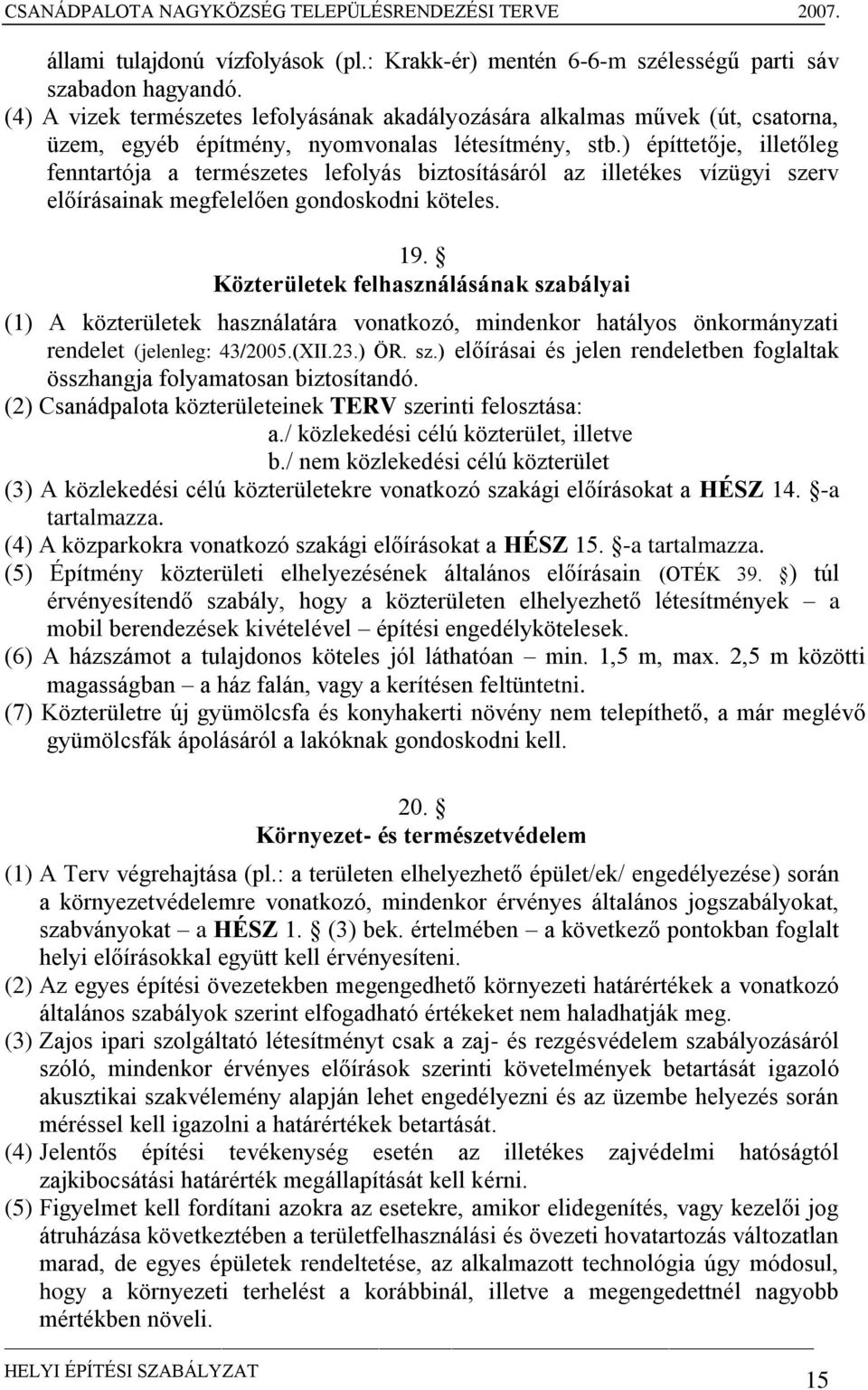 CSANÁDPALOTA NAGYKÖZSÉG TELEPÜLÉSRENDEZÉSI TERVE 2007.

állami tulajdonú vízfolyások (pl.: Krakk-ér) mentén 6-6-m szélességű parti sáv szabadon hagyandó.
(4) A vizek természetes lefolyásának akadályozására alkalmas művek (út, csatorna, üzem, egyéb építmény, nyomvonalas létesítmény, stb.) építtetője, illetőleg fenntartója a természetes lefolyás biztosításáról az illetékes vízügyi szerv előírásainak megfelelően gondoskodni köteles.

19. §
Közterületek felhasználásának szabályai

(1) A közterületek használatára vonatkozó, mindenkor hatályos önkormányzati rendelet (jelenleg: 43/2005.(XII.23.) ÖR. sz.) előírásai és jelen rendeletben foglaltak összhangja folyamatosan biztosítandó.
(2) Csanádpalota közterületeinek TERV szerinti felosztása:
a./ közlekedési célú közterület, illetve
b./ nem közlekedési célú közterület
(3) A közlekedési célú közterületekre vonatkozó szakági előírásokat a HÉSZ 14. §-a tartalmazza.
(4) A közparkokra vonatkozó szakági előírásokat a HÉSZ 15. §-a tartalmazza.
(5) Építmény közterületi elhelyezésének általános előírásain (OTÉK 39. §) túl érvényesítendő szabály, hogy a közterületen elhelyezhető létesítmények – a mobil berendezések kivételével – építési engedélykötelesek.
(6) A házszámot a tulajdonos köteles jól láthatóan – min. 1,5 m, max. 2,5 m közötti magasságban – a ház falán, vagy a kerítésen feltüntetni.
(7) Közterületre új gyümölcsfa és konyhakerti növény nem telepíthető, a már meglévő gyümölcsfák ápolásáról a lakóknak gondoskodni kell.

20. §
Környezet- és természetvédelem

(1) A Terv végrehajtása (pl.: a területen elhelyezhető épület/ek/ engedélyezése) során a környezetvédelemre vonatkozó, mindenkor érvényes általános jogszabályokat, szabványokat – a HÉSZ 1. § (3) bek. értelmében – a következő pontokban foglalt helyi előírásokkal együtt kell érvényesíteni.
(2) Az egyes építési övezetekben megengedhető környezeti határértékek a vonatkozó általános szabályok szerint elfogadható értékeket nem haladhatják meg.
(3) Zajos ipari szolgáltató létesítményt csak a zaj- és rezgésvédelem szabályozásáról szóló, mindenkor érvényes előírások szerinti követelmények betartását igazoló akusztikai szakvélemény alapján lehet engedélyezni és az üzembe helyezés során méréssel kell igazolni a határértékek betartását.
(4) Jelentős építési tevékenység esetén az illetékes zajvédelmi hatóságtól zajkibocsátási határérték megállapítását kell kérni.
(5) Figyelmet kell fordítani azokra az esetekre, amikor elidegenítés, vagy kezelői jog átruházása következtében a területfelhasználási és övezeti hovatartozás változatlan marad, de egyes épületek rendeltetése, az alkalmazott technológia úgy módosul, hogy a környezeti terhelést a korábbinál, illetve a megengedettnél nagyobb mértékben növeli.

HELYI ÉPÍTÉSI SZABÁLYZAT 15